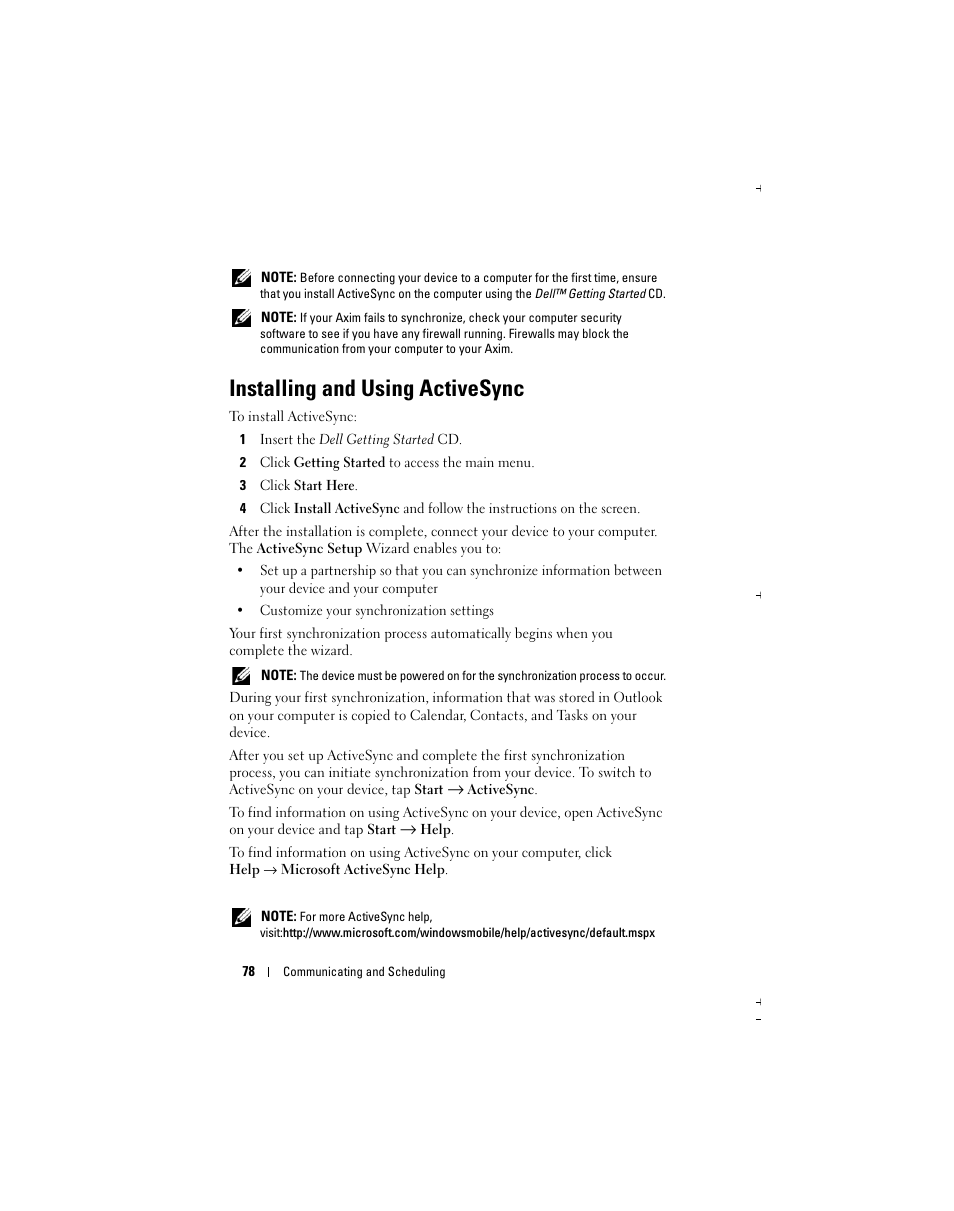 NOTE: Before connecting your device to a computer for the first time, ensure that you install ActiveSync on the computer using the Dell™ Getting Started CD.

NOTE: If your Axim fails to synchronize, check your computer security software to see if you have any firewall running. Firewalls may block the communication from your computer to your Axim.

Installing and Using ActiveSync

To install ActiveSync:

1 Insert the Dell Getting Started CD.

2 Click Getting Started to access the main menu.

3 Click Start Here.

4 Click Install ActiveSync and follow the instructions on the screen.

After the installation is complete, connect your device to your computer. The ActiveSync Setup Wizard enables you to:

• Set up a partnership so that you can synchronize information between your device and your computer

• Customize your synchronization settings

Your first synchronization process automatically begins when you complete the wizard.

NOTE: The device must be powered on for the synchronization process to occur.

During your first synchronization, information that was stored in Outlook on your computer is copied to Calendar, Contacts, and Tasks on your device.

After you set up ActiveSync and complete the first synchronization process, you can initiate synchronization from your device. To switch to ActiveSync on your device, tap Start → ActiveSync.

To find information on using ActiveSync on your device, open ActiveSync on your device and tap Start → Help.

To find information on using ActiveSync on your computer, click Help → Microsoft ActiveSync Help.

NOTE: For more ActiveSync help, visit:http://www.microsoft.com/windowsmobile/help/activesync/default.mspx

78 | Communicating and Scheduling